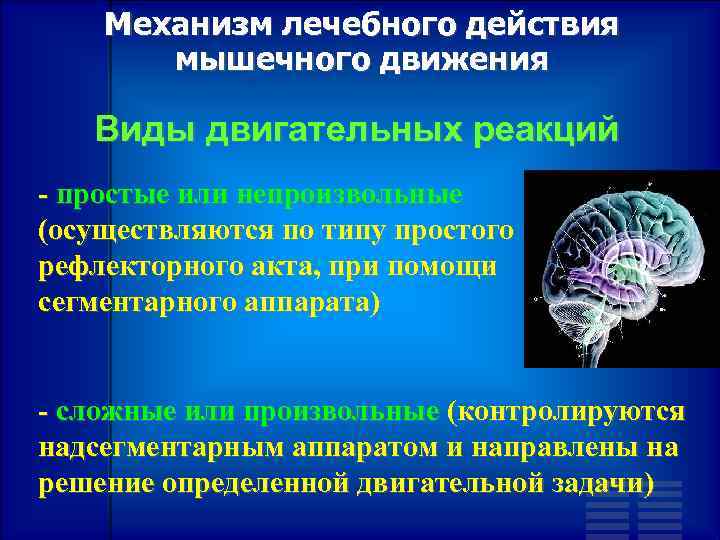 Механизм лечебного действия мышечного движения

Виды двигательных реакций

- простые или непроизвольные (осуществляются по типу простого рефлекторного акта, при помощи сегментарного аппарата)

- сложные или произвольные (контролируются надсегментарным аппаратом и направлены на решение определенной двигательной задачи)